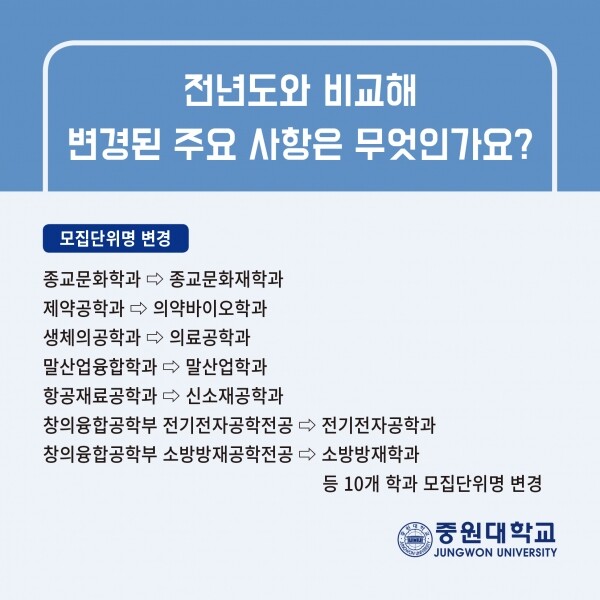 전년도와 비교해
변경된 주요 사항은 무엇인가요?

모집단위명 변경

종교문화학과 ⇨ 종교문화재학과
제약공학과 ⇨ 의약바이오학과
생체의공학과 ⇨ 의료공학과
말산업융합학과 ⇨ 말산업학과
항공재료공학과 ⇨ 신소재공학과
창의융합공학부 전기전자공학전공 ⇨ 전기전자공학과
창의융합공학부 소방방재공학전공 ⇨ 소방방재학과
등 10개 학과 모집단위명 변경

중원대학교
JUNGWON UNIVERSITY